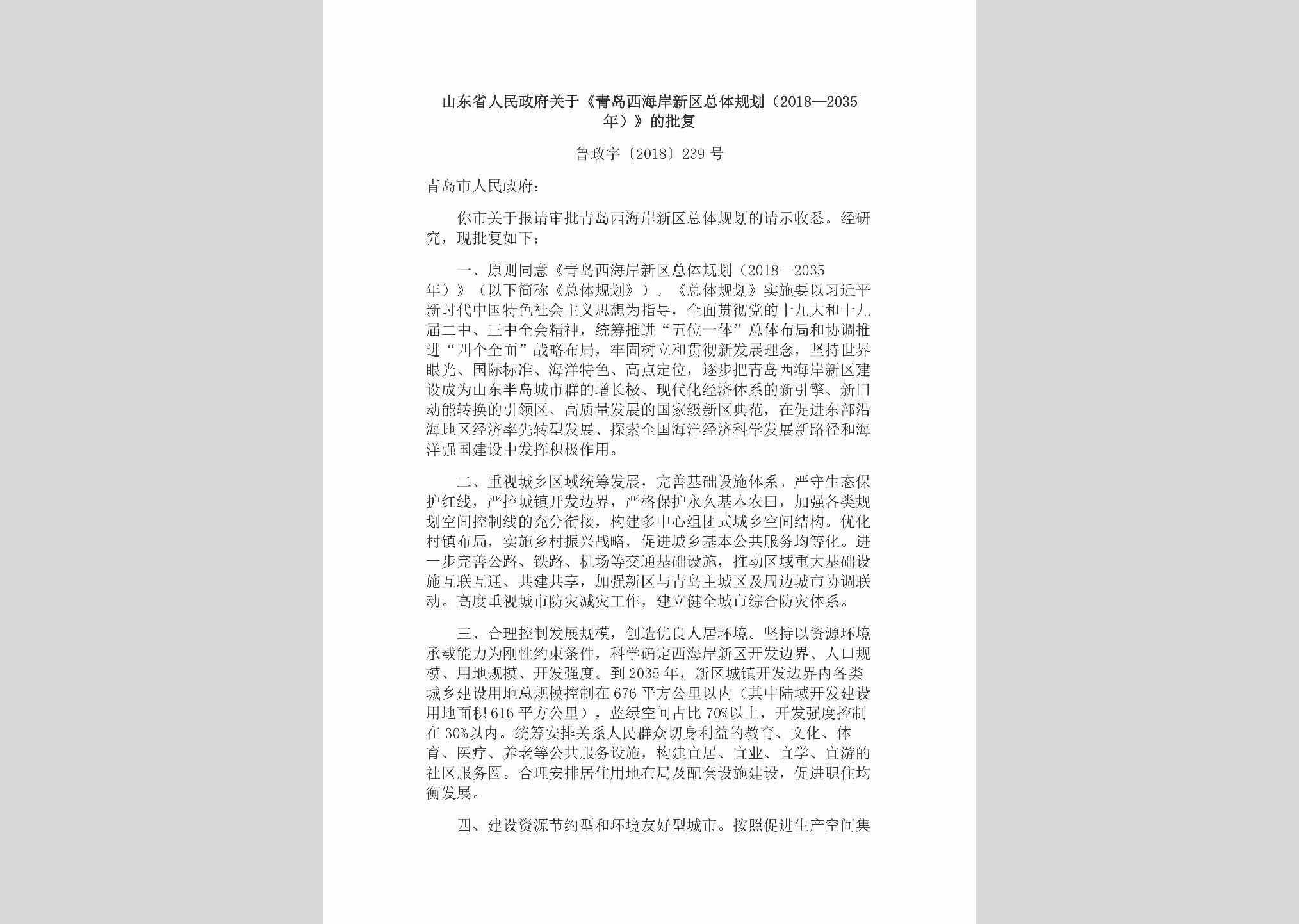 山东省人民政府关于《青岛西海岸新区总体规划（2018—2035年）》的批复

鲁政字〔2018〕239号

青岛市人民政府：

你市关于报请审批青岛西海岸新区总体规划的请示收悉。经研究，现批复如下：

一、原则同意《青岛西海岸新区总体规划（2018—2035年）》（以下简称《总体规划》）。《总体规划》实施要以习近平新时代中国特色社会主义思想为指导，全面贯彻党的十九大和十九届二中、三中全会精神，统筹推进“五位一体”总体布局和协调推进“四个全面”战略布局，牢固树立和贯彻新发展理念，坚持世界眼光、国际标准、海洋特色、高点定位，逐步把青岛西海岸新区建设成为山东半岛城市群的增长极、现代化经济体系的新引擎、新旧动能转换的引领区、高质量发展的国家级新区典范，在促进东部沿海地区经济率先转型发展、探索全国海洋经济科学发展新路径和海洋强国建设中发挥积极作用。

二、重视城乡区域统筹发展，完善基础设施体系。严守生态保护红线，严控城镇开发边界，严格保护永久基本农田，加强各类规划空间控制线的充分衔接，构建多中心组团式城乡空间结构。优化村镇布局，实施乡村振兴战略，促进城乡基本公共服务均等化。进一步完善公路、铁路、机场等交通基础设施，推动区域重大基础设施互联互通、共建共享，加强新区与青岛主城区及周边城市协调联动。高度重视城市防灾减灾工作，建立健全城市综合防灾体系。

三、合理控制发展规模，创造优良人居环境。坚持以资源环境承载能力为刚性约束条件，科学确定西海岸新区开发边界、人口规模、用地规模、开发强度。到2035年，新区城镇开发边界内各类城乡建设用地总规模控制在676平方公里以内（其中陆域开发建设用地面积616平方公里），蓝绿空间占比70%以上，开发强度控制在30%以内。统筹安排关系人民群众切身利益的教育、文化、体育、医疗、养老等公共服务设施，构建宜居、宜业、宜学、宜游的社区服务圈。合理安排居住用地布局及配套设施建设，促进职住均衡发展。

四、建设资源节约型和环境友好型城市。按照促进生产空间集